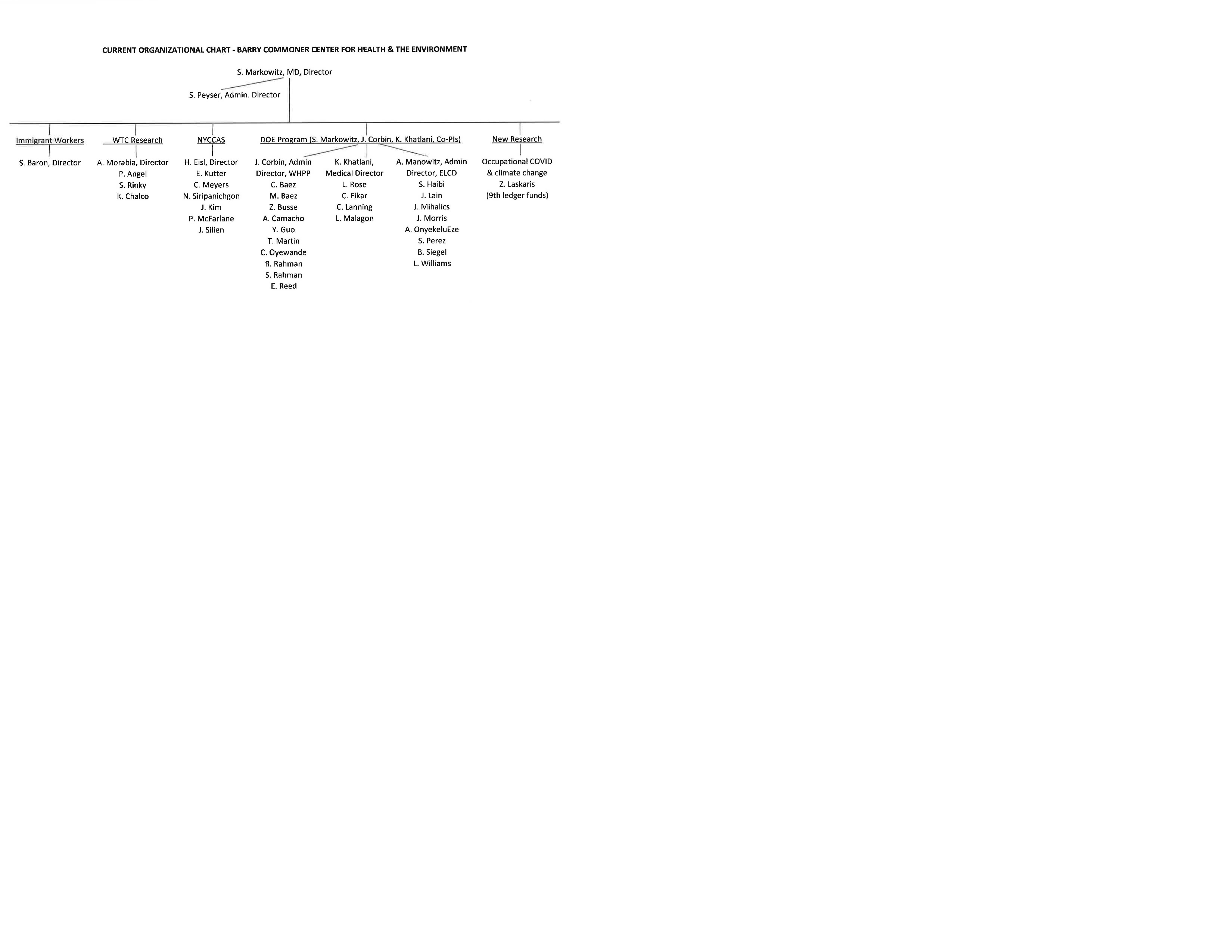 CURRENT ORGANIZATIONAL CHART - BARRY COMMONER CENTER FOR HEALTH & THE ENVIRONMENT

S. Markowitz, MD, Director

S. Peyser, Admin. Director

Immigrant Workers

S. Baron, Director

WTC Research

A. Morabia, Director
P. Angel
S. Rinky
K. Chalco

NYCCAS

H. Eisl, Director
E. Kutter
C. Meyers
N. Siripanichgon
J. Kim
P. McFarlane
J. Silien

DOE Program (S. Markowitz, J. Corbin, K. Khatlani, Co-PIs)

J. Corbin, Admin Director, WHPP
C. Baez
M. Baez
Z. Busse
A. Camacho
Y. Guo
T. Martin
C. Oyewande
R. Rahman
S. Rahman
E. Reed

K. Khatlani, Medical Director
L. Rose
C. Fikar
C. Lanning
L. Malagon

A. Manowitz, Admin Director, ELCD
S. Haibi
J. Lain
J. Mihalics
J. Morris
A. OnyekeluEze
S. Perez
B. Siegel
L. Williams

New Research

Occupational COVID & climate change
Z. Laskaris
(9th ledger funds)